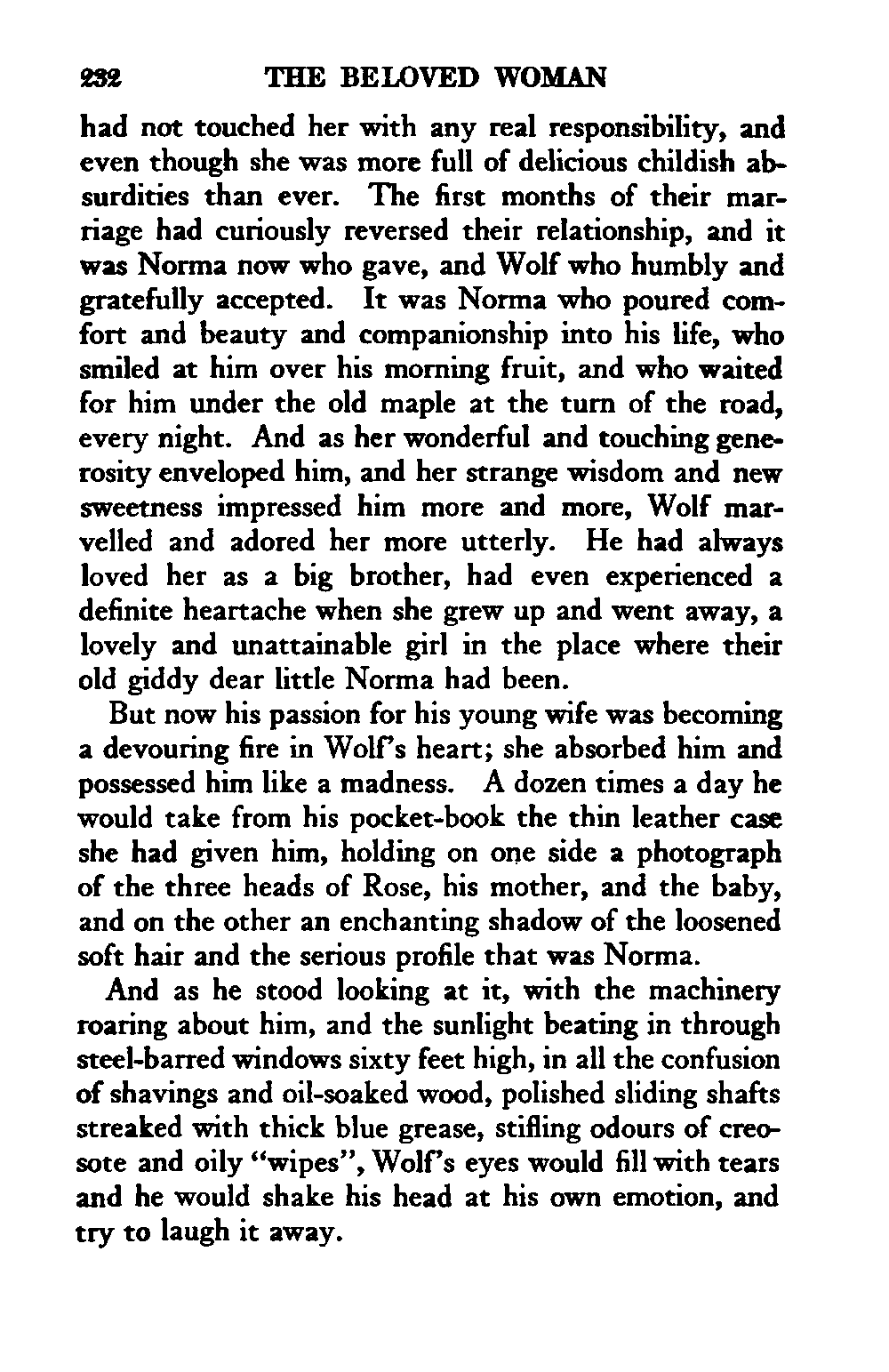 232 THE BELOVED WOMAN

had not touched her with any real responsibility, and even though she was more full of delicious childish absurdities than ever. The first months of their marriage had curiously reversed their relationship, and it was Norma now who gave, and Wolf who humbly and gratefully accepted. It was Norma who poured comfort and beauty and companionship into his life, who smiled at him over his morning fruit, and who waited for him under the old maple at the turn of the road, every night. And as her wonderful and touching generosity enveloped him, and her strange wisdom and new sweetness impressed him more and more, Wolf marvelled and adored her more utterly. He had always loved her as a big brother, had even experienced a definite heartache when she grew up and went away, a lovely and unattainable girl in the place where their old giddy dear little Norma had been.

But now his passion for his young wife was becoming a devouring fire in Wolf's heart; she absorbed him and possessed him like a madness. A dozen times a day he would take from his pocket-book the thin leather case she had given him, holding on one side a photograph of the three heads of Rose, his mother, and the baby, and on the other an enchanting shadow of the loosened soft hair and the serious profile that was Norma.

And as he stood looking at it, with the machinery roaring about him, and the sunlight beating in through steel-barred windows sixty feet high, in all the confusion of shavings and oil-soaked wood, polished sliding shafts streaked with thick blue grease, stifling odours of creosote and oily "wipes", Wolf's eyes would fill with tears and he would shake his head at his own emotion, and try to laugh it away.